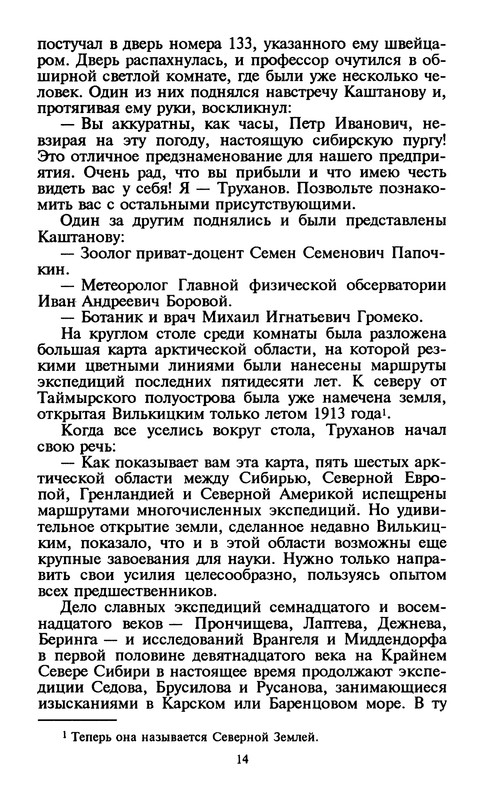 постучал в дверь номера 133, указанного ему швейцаром. Дверь распахнулась, и профессор очутился в обширной светлой комнате, где были уже несколько человек. Один из них поднялся навстречу Каштанову и, протягивая ему руки, воскликнул:

— Вы аккуратны, как часы, Петр Иванович, невзирая на эту погоду, настоящую сибирскую пургу! Это отличное предзнаменование для нашего предприятия. Очень рад, что вы прибыли и что имею честь видеть вас у себя! Я — Труханов. Позвольте познакомить вас с остальными присутствующими.

Один за другим поднялись и были представлены Каштанову:

— Зоолог приват-доцент Семен Семенович Папочкин.

— Метеоролог Главной физической обсерватории Иван Андреевич Боровой.

— Ботаник и врач Михаил Игнатьевич Громеко.

На круглом столе среди комнаты была разложена большая карта арктической области, на которой резкими цветными линиями были нанесены маршруты экспедиций последних пятидесяти лет. К северу от Таймырского полуострова была уже намечена земля, открытая Вилькицким только летом 1913 года$^1$.

Когда все уселись вокруг стола, Труханов начал свою речь:

— Как показывает вам эта карта, пять шестых арктической области между Сибирью, Северной Европой, Гренландией и Северной Америкой испещрены маршрутами многочисленных экспедиций. Но удивительное открытие земли, сделанное недавно Вилькицким, показало, что и в этой области возможны еще крупные завоевания для науки. Нужно только направить свои усилия целесообразно, пользуясь опытом всех предшественников.

Дело славных экспедиций семнадцатого и восемнадцатого веков — Прончищева, Лаптева, Дежнева, Беринга — и исследований Врангеля и Миддендорфа в первой половине девятнадцатого века на Крайнем Севере Сибири в настоящее время продолжают экспедиции Седова, Брусилова и Русанова, занимающиеся изысканиями в Карском или Баренцовом море. В ту

$^1$ Теперь она называется Северной Землей.

14